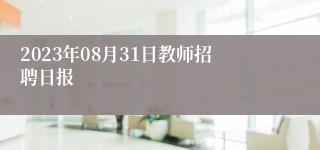 2023年08月31日教师招聘日报